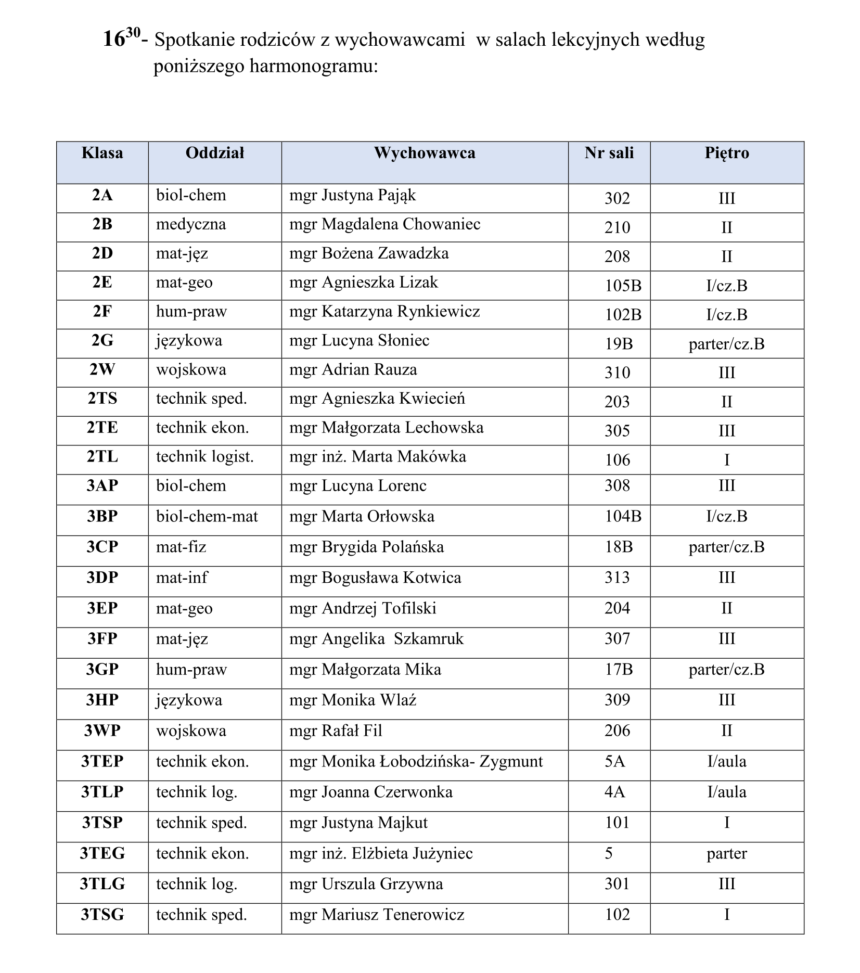 $16^{30}$- Spotkanie rodziców z wychowawcami w salach lekcyjnych według poniższego harmonogramu:

| Klasa | Oddział | Wychowawca | Nr sali | Piętro |
|---|---|---|---|---|
| 2A | biol-chem | mgr Justyna Pająk | 302 | III |
| 2B | medyczna | mgr Magdalena Chowaniec | 210 | II |
| 2D | mat-jęz | mgr Bożena Zawadzka | 208 | II |
| 2E | mat-geo | mgr Agnieszka Lizak | 105B | I/cz.B |
| 2F | hum-praw | mgr Katarzyna Rynkiewicz | 102B | I/cz.B |
| 2G | językowa | mgr Lucyna Słoniec | 19B | parter/cz.B |
| 2W | wojskowa | mgr Adrian Rauza | 310 | III |
| 2TS | technik sped. | mgr Agnieszka Kwiecień | 203 | II |
| 2TE | technik ekon. | mgr Małgorzata Lechowska | 305 | III |
| 2TL | technik logist. | mgr inż. Marta Makówka | 106 | I |
| 3AP | biol-chem | mgr Lucyna Lorenc | 308 | III |
| 3BP | biol-chem-mat | mgr Marta Orłowska | 104B | I/cz.B |
| 3CP | mat-fiz | mgr Brygida Polańska | 18B | parter/cz.B |
| 3DP | mat-inf | mgr Bogusława Kotwica | 313 | III |
| 3EP | mat-geo | mgr Andrzej Tofilski | 204 | II |
| 3FP | mat-jęz | mgr Angelika Szkamruk | 307 | III |
| 3GP | hum-praw | mgr Małgorzata Mika | 17B | parter/cz.B |
| 3HP | językowa | mgr Monika Wlaź | 309 | III |
| 3WP | wojskowa | mgr Rafał Fil | 206 | II |
| 3TEP | technik ekon. | mgr Monika Łobodzińska- Zygmunt | 5A | I/aula |
| 3TLP | technik log. | mgr Joanna Czerwonka | 4A | I/aula |
| 3TSP | technik sped. | mgr Justyna Majkut | 101 | I |
| 3TEG | technik ekon. | mgr inż. Elżbieta Jużyniec | 5 | parter |
| 3TLG | technik log. | mgr Urszula Grzywna | 301 | III |
| 3TSG | technik sped. | mgr Mariusz Tenerowicz | 102 | I |